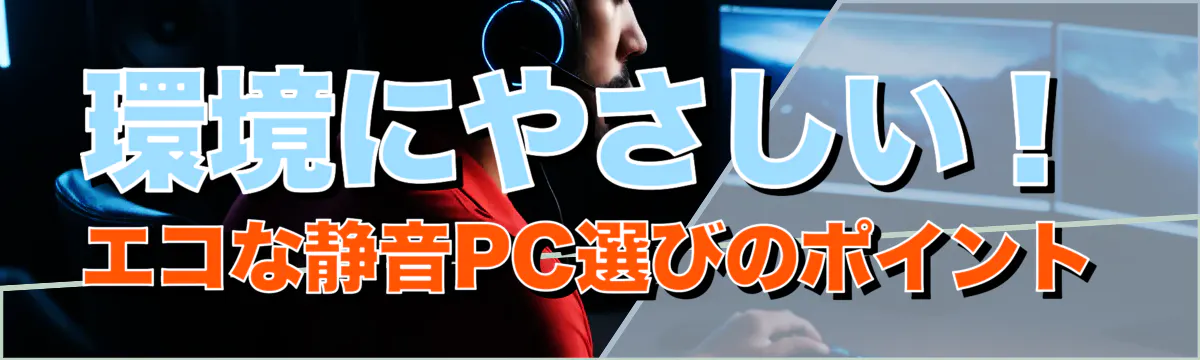 環境にやさしい！
エコな静音PC選びのポイント